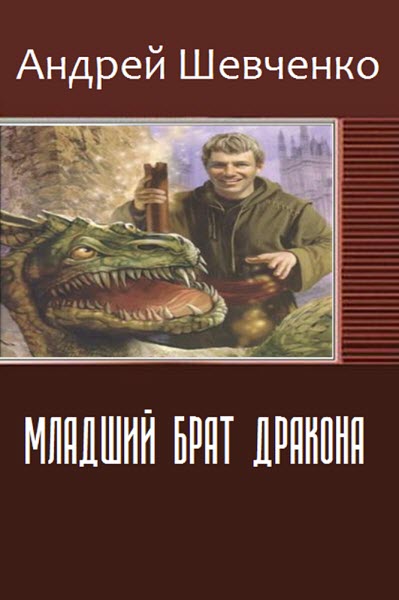 Андрей Шевченко

МЛАДШИЙ БРАТ ДРАКОНА